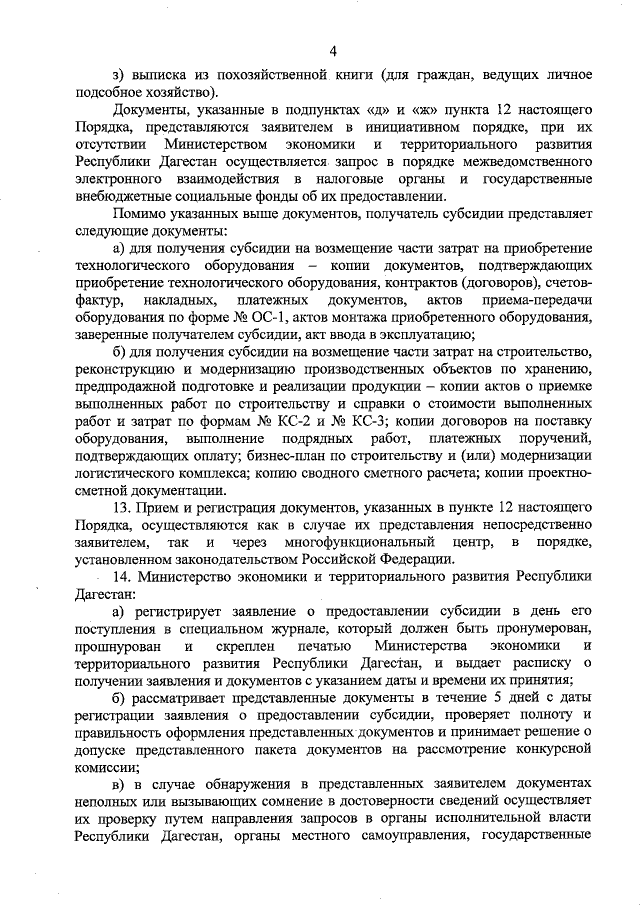 4

з) выписка из похозяйственной книги (для граждан, ведущих личное подсобное хозяйство).

Документы, указанные в подпунктах «д» и «ж» пункта 12 настоящего Порядка, представляются заявителем в инициативном порядке, при их отсутствии Министерством экономики и территориального развития Республики Дагестан осуществляется запрос в порядке межведомственного электронного взаимодействия в налоговые органы и государственные внебюджетные социальные фонды об их предоставлении.

Помимо указанных выше документов, получатель субсидии представляет следующие документы:

а) для получения субсидии на возмещение части затрат на приобретение технологического оборудования – копии документов, подтверждающих приобретение технологического оборудования, контрактов (договоров), счетов-фактур, накладных, платежных документов, актов приема-передачи оборудования по форме № ОС-1, актов монтажа приобретенного оборудования, заверенные получателем субсидии, акт ввода в эксплуатацию;

б) для получения субсидии на возмещение части затрат на строительство, реконструкцию и модернизацию производственных объектов по хранению, предпродажной подготовке и реализации продукции – копии актов о приемке выполненных работ по строительству и справки о стоимости выполненных работ и затрат по формам № КС-2 и № КС-3; копии договоров на поставку оборудования, выполнение подрядных работ, платежных поручений, подтверждающих оплату; бизнес-план по строительству и (или) модернизации логистического комплекса; копию сводного сметного расчета; копии проектно-сметной документации.

13. Прием и регистрация документов, указанных в пункте 12 настоящего Порядка, осуществляются как в случае их представления непосредственно заявителем, так и через многофункциональный центр, в порядке, установленном законодательством Российской Федерации.

14. Министерство экономики и территориального развития Республики Дагестан:

а) регистрирует заявление о предоставлении субсидии в день его поступления в специальном журнале, который должен быть пронумерован, прошнурован и скреплен печатью Министерства экономики и территориального развития Республики Дагестан, и выдает расписку о получении заявления и документов с указанием даты и времени их принятия;

б) рассматривает представленные документы в течение 5 дней с даты регистрации заявления о предоставлении субсидии, проверяет полноту и правильность оформления представленных документов и принимает решение о допуске представленного пакета документов на рассмотрение конкурсной комиссии;

в) в случае обнаружения в представленных заявителем документах неполных или вызывающих сомнение в достоверности сведений осуществляет их проверку путем направления запросов в органы исполнительной власти Республики Дагестан, органы местного самоуправления, государственные